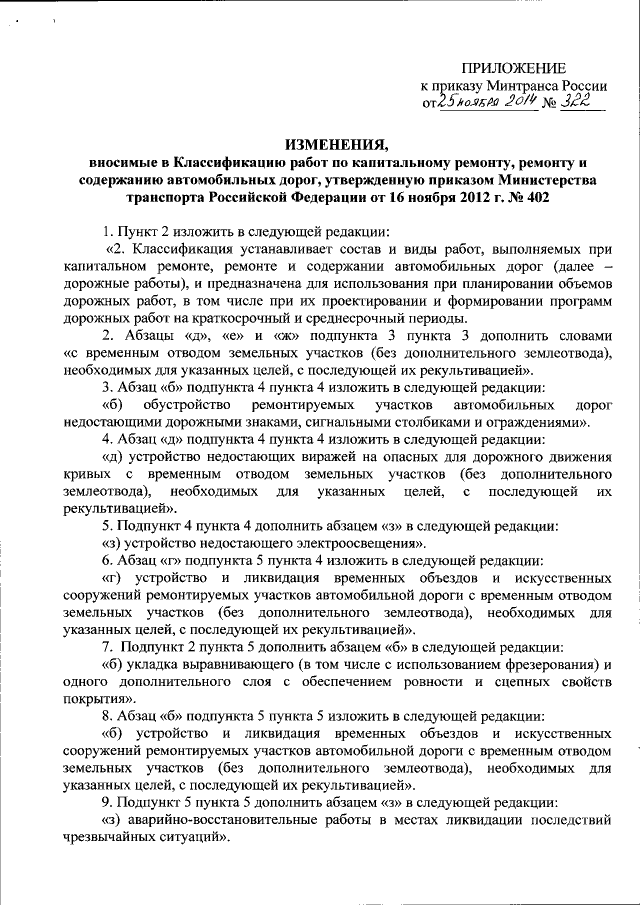 ПРИЛОЖЕНИЕ
к приказу Минтранса России
от 25 ноября 2014 № 322

ИЗМЕНЕНИЯ,
вносимые в Классификацию работ по капитальному ремонту, ремонту и содержанию автомобильных дорог, утвержденную приказом Министерства транспорта Российской Федерации от 16 ноября 2012 г. № 402

1. Пункт 2 изложить в следующей редакции:

«2. Классификация устанавливает состав и виды работ, выполняемых при капитальном ремонте, ремонте и содержании автомобильных дорог (далее – дорожные работы), и предназначена для использования при планировании объемов дорожных работ, в том числе при их проектировании и формировании программ дорожных работ на краткосрочный и среднесрочный периоды.

2. Абзацы «д», «е» и «ж» подпункта 3 пункта 3 дополнить словами «с временным отводом земельных участков (без дополнительного землеотвода), необходимых для указанных целей, с последующей их рекультивацией».

3. Абзац «б» подпункта 4 пункта 4 изложить в следующей редакции:

«б) обустройство ремонтируемых участков автомобильных дорог недостающими дорожными знаками, сигнальными столбиками и ограждениями».

4. Абзац «д» подпункта 4 пункта 4 изложить в следующей редакции:

«д) устройство недостающих виражей на опасных для дорожного движения кривых с временным отводом земельных участков (без дополнительного землеотвода), необходимых для указанных целей, с последующей их рекультивацией».

5. Подпункт 4 пункта 4 дополнить абзацем «з» в следующей редакции:

«з) устройство недостающего электроосвещения».

6. Абзац «г» подпункта 5 пункта 4 изложить в следующей редакции:

«г) устройство и ликвидация временных объездов и искусственных сооружений ремонтируемых участков автомобильной дороги с временным отводом земельных участков (без дополнительного землеотвода), необходимых для указанных целей, с последующей их рекультивацией».

7. Подпункт 2 пункта 5 дополнить абзацем «б» в следующей редакции:

«б) укладка выравнивающего (в том числе с использованием фрезерования) и одного дополнительного слоя с обеспечением ровности и сцепных свойств покрытия».

8. Абзац «б» подпункта 5 пункта 5 изложить в следующей редакции:

«б) устройство и ликвидация временных объездов и искусственных сооружений ремонтируемых участков автомобильной дороги с временным отводом земельных участков (без дополнительного землеотвода), необходимых для указанных целей, с последующей их рекультивацией».

9. Подпункт 5 пункта 5 дополнить абзацем «з» в следующей редакции:

«з) аварийно-восстановительные работы в местах ликвидации последствий чрезвычайных ситуаций».